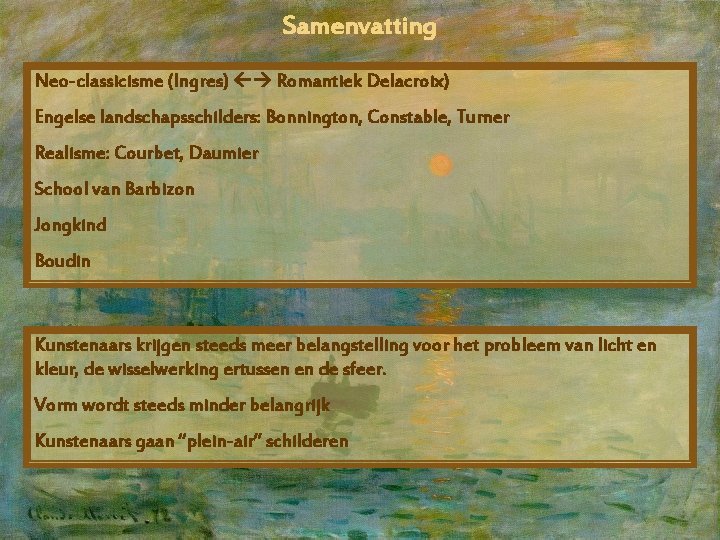 Samenvatting

Neo-classicisme (Ingres) ←→ Romantiek Delacroix)

Engelse landschapsschilders: Bonnington, Constable, Turner

Realisme: Courbet, Daumier

School van Barbizon

Jongkind

Boudin

Kunstenaars krijgen steeds meer belangstelling voor het probleem van licht en kleur, de wisselwerking ertussen en de sfeer.

Vorm wordt steeds minder belangrijk

Kunstenaars gaan "plein-air" schilderen

Claude Monet 72